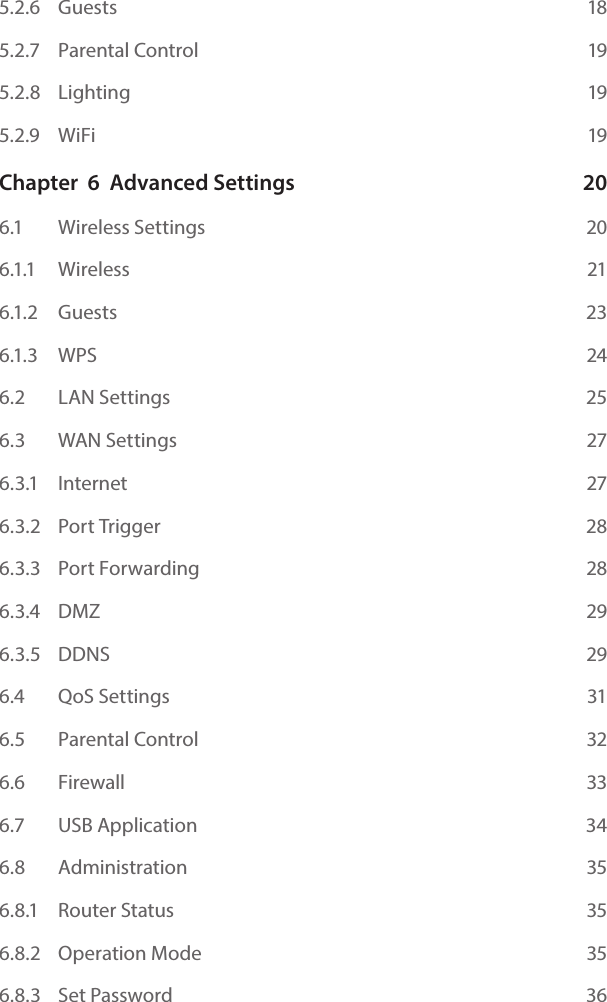 5.2.6 Guests 18

5.2.7 Parental Control 19

5.2.8 Lighting 19

5.2.9 WiFi 19

Chapter 6 Advanced Settings 20

6.1 Wireless Settings 20

6.1.1 Wireless 21

6.1.2 Guests 23

6.1.3 WPS 24

6.2 LAN Settings 25

6.3 WAN Settings 27

6.3.1 Internet 27

6.3.2 Port Trigger 28

6.3.3 Port Forwarding 28

6.3.4 DMZ 29

6.3.5 DDNS 29

6.4 QoS Settings 31

6.5 Parental Control 32

6.6 Firewall 33

6.7 USB Application 34

6.8 Administration 35

6.8.1 Router Status 35

6.8.2 Operation Mode 35

6.8.3 Set Password 36